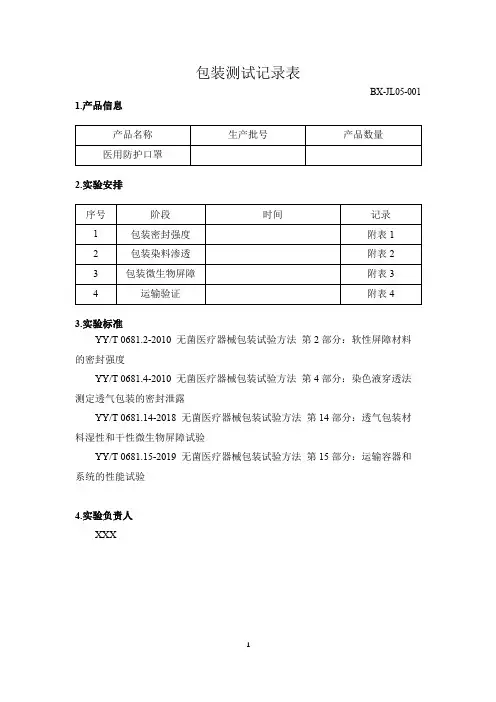 包装测试记录表

BX-JL05-001

1.产品信息

| 产品名称 | 生产批号 | 产品数量 |
|---|---|---|
| 医用防护口罩 | | |

2.实验安排

| 序号 | 阶段 | 时间 | 记录 |
|---|---|---|---|
| 1 | 包装密封强度 | | 附表 1 |
| 2 | 包装染料渗透 | | 附表 2 |
| 3 | 包装微生物屏障 | | 附表 3 |
| 4 | 运输验证 | | 附表 4 |

3.实验标准

YY/T 0681.2-2010 无菌医疗器械包装试验方法 第 2 部分：软性屏障材料的密封强度

YY/T 0681.4-2010 无菌医疗器械包装试验方法 第 4 部分：染色液穿透法测定透气包装的密封泄露

YY/T 0681.14-2018 无菌医疗器械包装试验方法 第 14 部分：透气包装材料湿性和干性微生物屏障试验

YY/T 0681.15-2019 无菌医疗器械包装试验方法 第 15 部分：运输容器和系统的性能试验

4.实验负责人

XXX

1